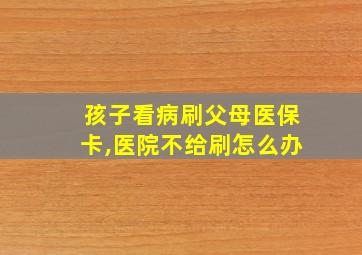 孩子看病刷父母医保卡,医院不给刷怎么办